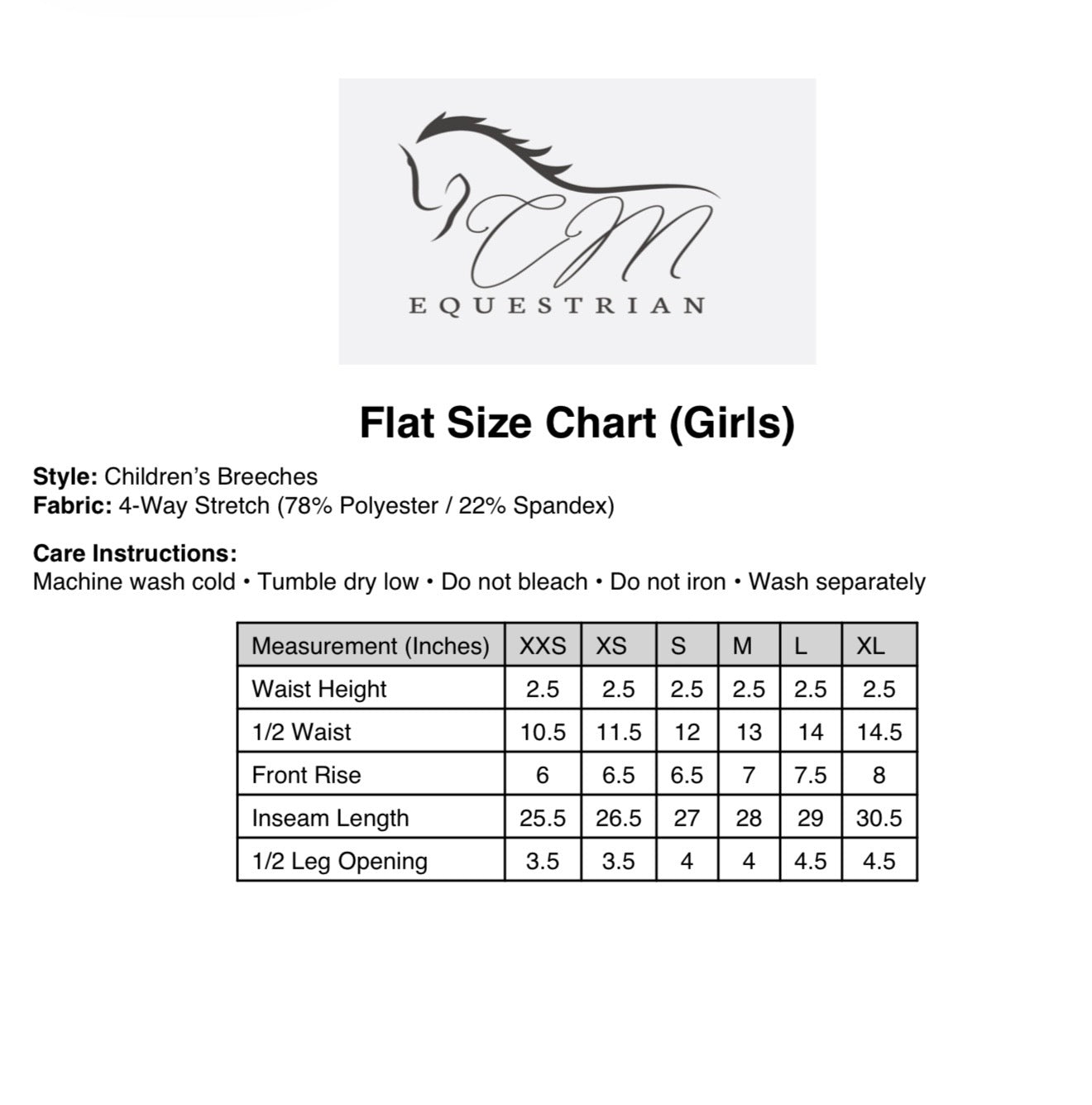 CM
EQUESTRIAN

Flat Size Chart (Girls)

Style: Children's Breeches
Fabric: 4-Way Stretch (78% Polyester / 22% Spandex)

Care Instructions:
Machine wash cold • Tumble dry low • Do not bleach • Do not iron • Wash separately

| Measurement (Inches) | XXS | XS | S | M | L | XL |
|---|---|---|---|---|---|---|
| Waist Height | 2.5 | 2.5 | 2.5 | 2.5 | 2.5 | 2.5 |
| 1/2 Waist | 10.5 | 11.5 | 12 | 13 | 14 | 14.5 |
| Front Rise | 6 | 6.5 | 6.5 | 7 | 7.5 | 8 |
| Inseam Length | 25.5 | 26.5 | 27 | 28 | 29 | 30.5 |
| 1/2 Leg Opening | 3.5 | 3.5 | 4 | 4 | 4.5 | 4.5 |